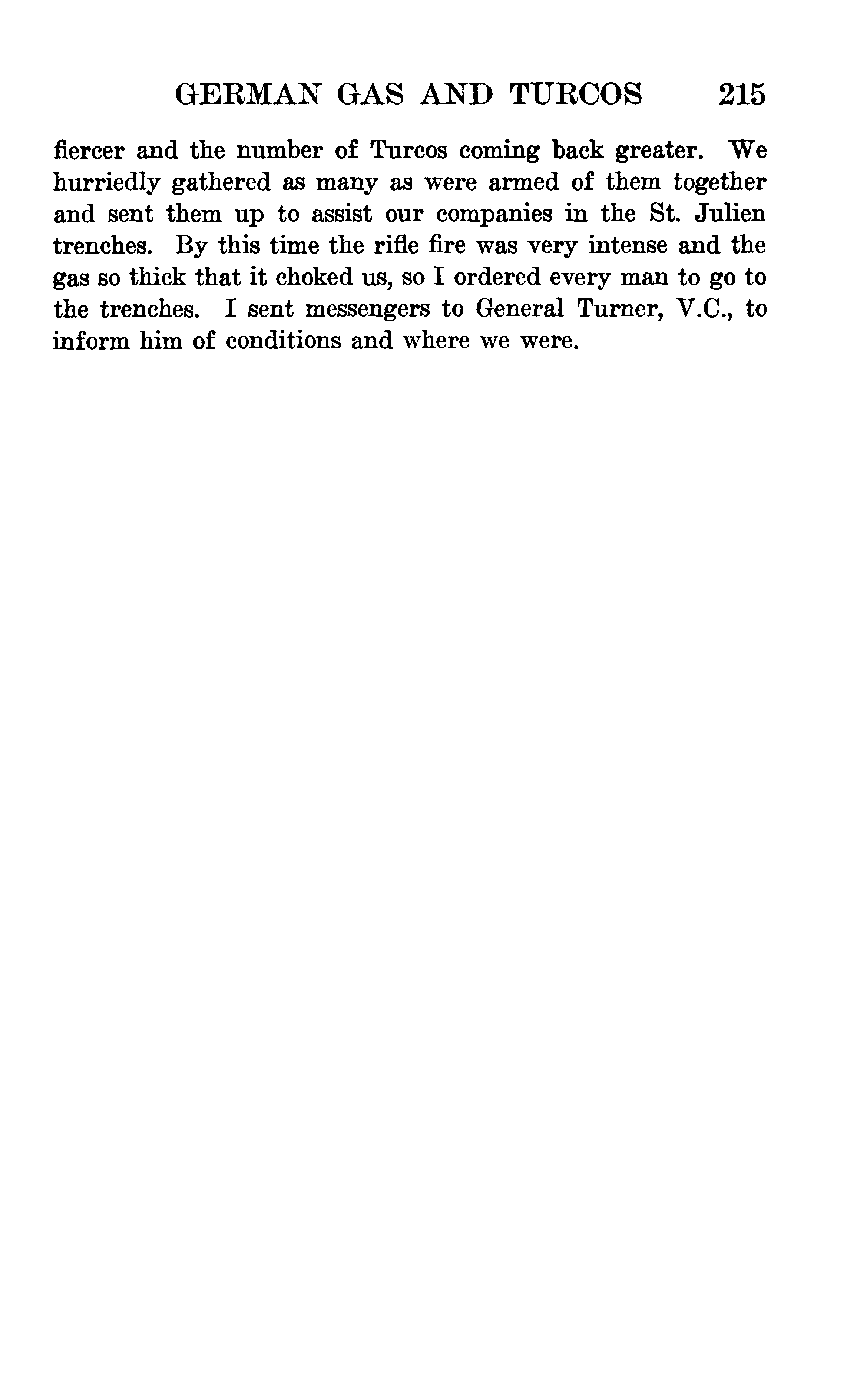 GERMAN GAS AND TURCOS 215

fiercer and the number of Turcos coming back greater. We hurriedly gathered as many as were armed of them together and sent them up to assist our companies in the St. Julien trenches. By this time the rifle fire was very intense and the gas so thick that it choked us, so I ordered every man to go to the trenches. I sent messengers to General Turner, V.C., to inform him of conditions and where we were.